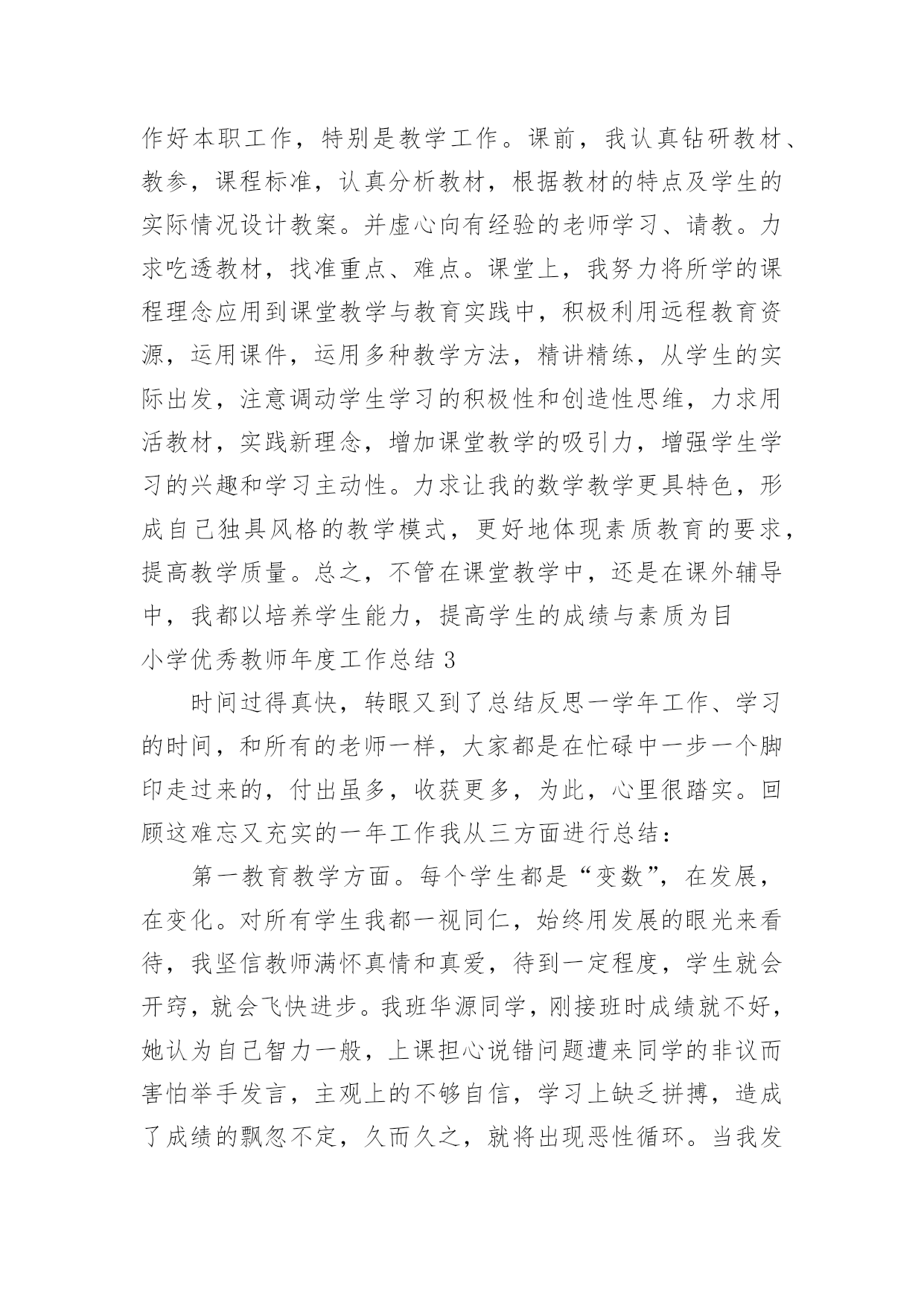 作好本职工作，特别是教学工作。课前，我认真钻研教材、教参，课程标准，认真分析教材，根据教材的特点及学生的实际情况设计教案。并虚心向有经验的老师学习、请教。力求吃透教材，找准重点、难点。课堂上，我努力将所学的课程理念应用到课堂教学与教育实践中，积极利用远程教育资源，运用课件，运用多种教学方法，精讲精练，从学生的实际出发，注意调动学生学习的积极性和创造性思维，力求用活教材，实践新理念，增加课堂教学的吸引力，增强学生学习的兴趣和学习主动性。力求让我的数学教学更具特色，形成自己独具风格的教学模式，更好地体现素质教育的要求，提高教学质量。总之，不管在课堂教学中，还是在课外辅导中，我都以培养学生能力，提高学生的成绩与素质为目

小学优秀教师年度工作总结 3

时间过得真快，转眼又到了总结反思一学年工作、学习的时间，和所有的老师一样，大家都是在忙碌中一步一个脚印走过来的，付出虽多，收获更多，为此，心里很踏实。回顾这难忘又充实的一年工作我从三方面进行总结：

第一教育教学方面。每个学生都是“变数”，在发展，在变化。对所有学生我都一视同仁，始终用发展的眼光来看待，我坚信教师满怀真情和真爱，待到一定程度，学生就会开窍，就会飞快进步。我班华源同学，刚接班时成绩就不好，她认为自己智力一般，上课担心说错问题遭来同学的非议而害怕举手发言，主观上的不够自信，学习上缺乏拼搏，造成了成绩的飘忽不定，久而久之，就将出现恶性循环。当我发